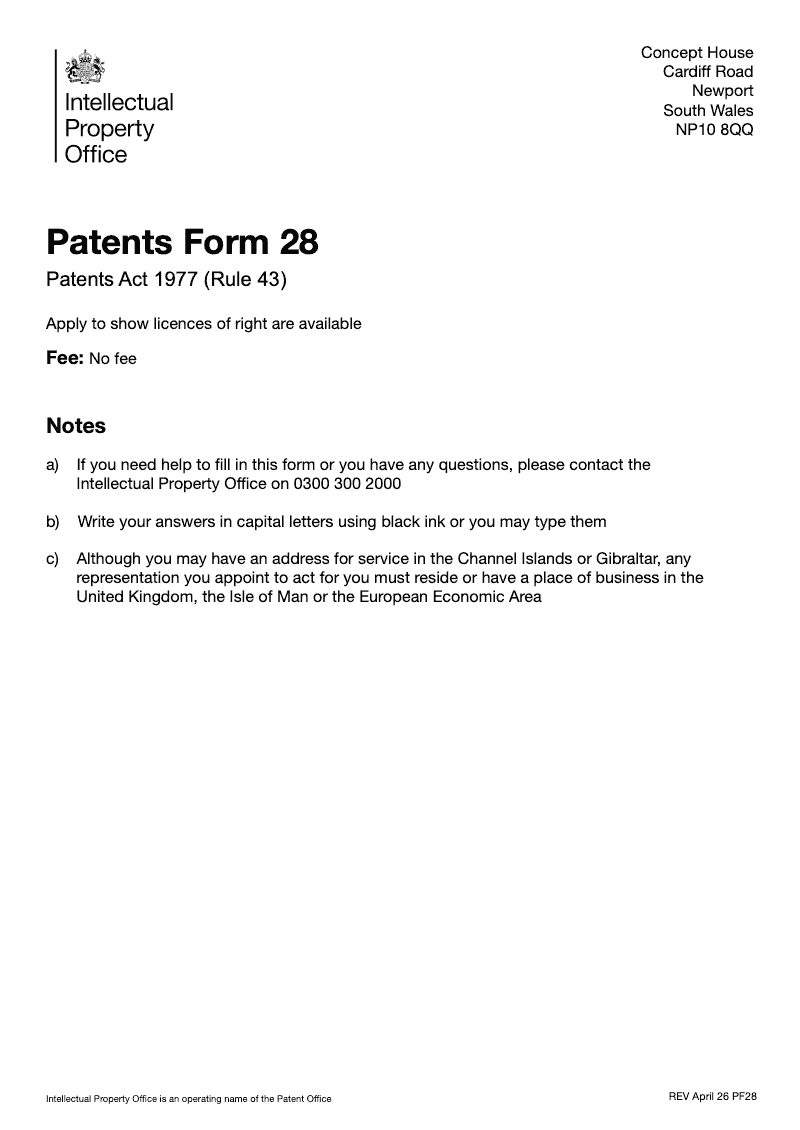 Intellectual Property Office

Concept House
Cardiff Road
Newport
South Wales
NP10 8QQ

Patents Form 28

Patents Act 1977 (Rule 43)

Apply to show licences of right are available

Fee: No fee

Notes

a) If you need help to fill in this form or you have any questions, please contact the Intellectual Property Office on 0300 300 2000

b) Write your answers in capital letters using black ink or you may type them

c) Although you may have an address for service in the Channel Islands or Gibraltar, any representation you appoint to act for you must reside or have a place of business in the United Kingdom, the Isle of Man or the European Economic Area

Intellectual Property Office is an operating name of the Patent Office

REV April 26 PF28